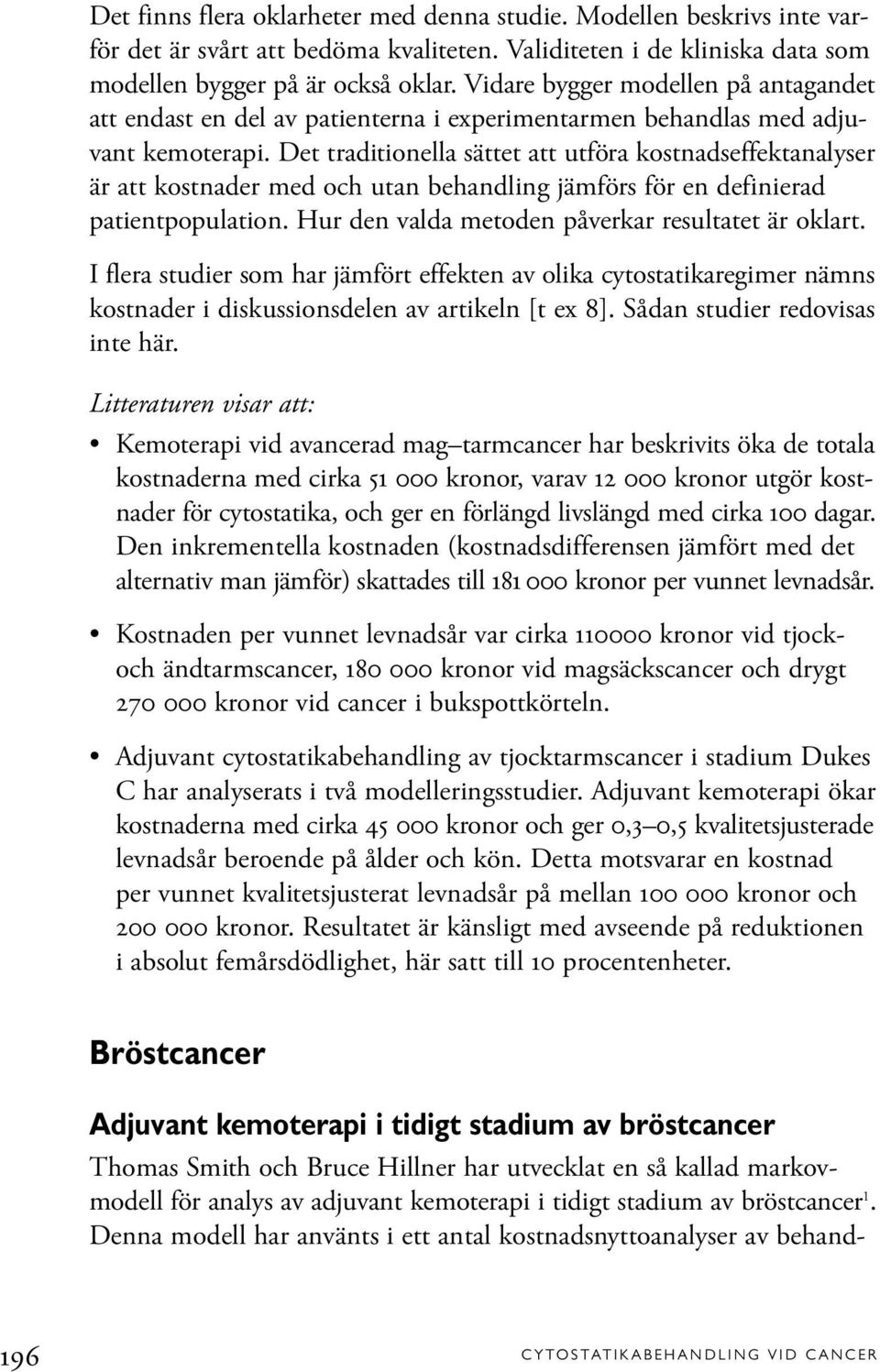 Det finns flera oklarheter med denna studie. Modellen beskrivs inte varför det är svårt att bedöma kvaliteten. Validiteten i de kliniska data som modellen bygger på är också oklar. Vidare bygger modellen på antagandet att endast en del av patienterna i experimentarmen behandlas med adjuvant kemoterapi. Det traditionella sättet att utföra kostnadseffektanalyser är att kostnader med och utan behandling jämförs för en definierad patientpopulation. Hur den valda metoden påverkar resultatet är oklart.

I flera studier som har jämfört effekten av olika cytostatikaregimer nämns kostnader i diskussionsdelen av artikeln [t ex 8]. Sådan studier redovisas inte här.

Litteraturen visar att:

• Kemoterapi vid avancerad mag–tarmcancer har beskrivits öka de totala kostnaderna med cirka 51 000 kronor, varav 12 000 kronor utgör kostnader för cytostatika, och ger en förlängd livslängd med cirka 100 dagar. Den inkrementella kostnaden (kostnadsdifferensen jämfört med det alternativ man jämför) skattades till 181 000 kronor per vunnet levnadsår.

• Kostnaden per vunnet levnadsår var cirka 110000 kronor vid tjock- och ändtarmscancer, 180 000 kronor vid magsäckscancer och drygt 270 000 kronor vid cancer i bukspottkörteln.

• Adjuvant cytostatikabehandling av tjocktarmscancer i stadium Dukes C har analyserats i två modelleringsstudier. Adjuvant kemoterapi ökar kostnaderna med cirka 45 000 kronor och ger 0,3–0,5 kvalitetsjusterade levnadsår beroende på ålder och kön. Detta motsvarar en kostnad per vunnet kvalitetsjusterat levnadsår på mellan 100 000 kronor och 200 000 kronor. Resultatet är känsligt med avseende på reduktionen i absolut femårsdödlighet, här satt till 10 procentenheter.

Bröstcancer

Adjuvant kemoterapi i tidigt stadium av bröstcancer

Thomas Smith och Bruce Hillner har utvecklat en så kallad markovmodell för analys av adjuvant kemoterapi i tidigt stadium av bröstcancer$^1$. Denna modell har använts i ett antal kostnadsnyttoanalyser av behand-

196 CYTOSTATIKABEHANDLING VID CANCER